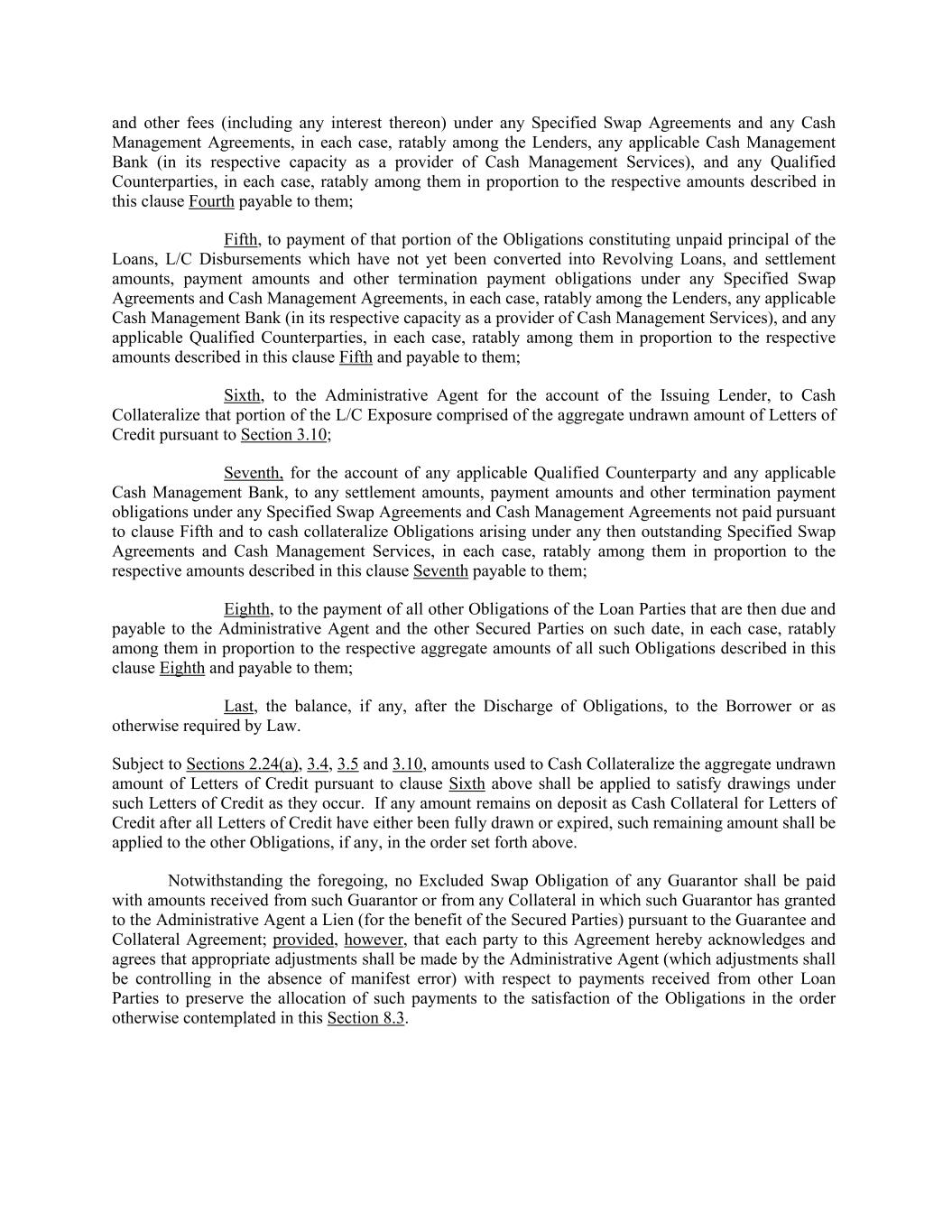 and other fees (including any interest thereon) under any Specified Swap Agreements and any Cash Management Agreements, in each case, ratably among the Lenders, any applicable Cash Management Bank (in its respective capacity as a provider of Cash Management Services), and any Qualified Counterparties, in each case, ratably among them in proportion to the respective amounts described in this clause Fourth payable to them;

Fifth, to payment of that portion of the Obligations constituting unpaid principal of the Loans, L/C Disbursements which have not yet been converted into Revolving Loans, and settlement amounts, payment amounts and other termination payment obligations under any Specified Swap Agreements and Cash Management Agreements, in each case, ratably among the Lenders, any applicable Cash Management Bank (in its respective capacity as a provider of Cash Management Services), and any applicable Qualified Counterparties, in each case, ratably among them in proportion to the respective amounts described in this clause Fifth and payable to them;

Sixth, to the Administrative Agent for the account of the Issuing Lender, to Cash Collateralize that portion of the L/C Exposure comprised of the aggregate undrawn amount of Letters of Credit pursuant to Section 3.10;

Seventh, for the account of any applicable Qualified Counterparty and any applicable Cash Management Bank, to any settlement amounts, payment amounts and other termination payment obligations under any Specified Swap Agreements and Cash Management Agreements not paid pursuant to clause Fifth and to cash collateralize Obligations arising under any then outstanding Specified Swap Agreements and Cash Management Services, in each case, ratably among them in proportion to the respective amounts described in this clause Seventh payable to them;

Eighth, to the payment of all other Obligations of the Loan Parties that are then due and payable to the Administrative Agent and the other Secured Parties on such date, in each case, ratably among them in proportion to the respective aggregate amounts of all such Obligations described in this clause Eighth and payable to them;

Last, the balance, if any, after the Discharge of Obligations, to the Borrower or as otherwise required by Law.

Subject to Sections 2.24(a), 3.4, 3.5 and 3.10, amounts used to Cash Collateralize the aggregate undrawn amount of Letters of Credit pursuant to clause Sixth above shall be applied to satisfy drawings under such Letters of Credit as they occur. If any amount remains on deposit as Cash Collateral for Letters of Credit after all Letters of Credit have either been fully drawn or expired, such remaining amount shall be applied to the other Obligations, if any, in the order set forth above.

Notwithstanding the foregoing, no Excluded Swap Obligation of any Guarantor shall be paid with amounts received from such Guarantor or from any Collateral in which such Guarantor has granted to the Administrative Agent a Lien (for the benefit of the Secured Parties) pursuant to the Guarantee and Collateral Agreement; provided, however, that each party to this Agreement hereby acknowledges and agrees that appropriate adjustments shall be made by the Administrative Agent (which adjustments shall be controlling in the absence of manifest error) with respect to payments received from other Loan Parties to preserve the allocation of such payments to the satisfaction of the Obligations in the order otherwise contemplated in this Section 8.3.